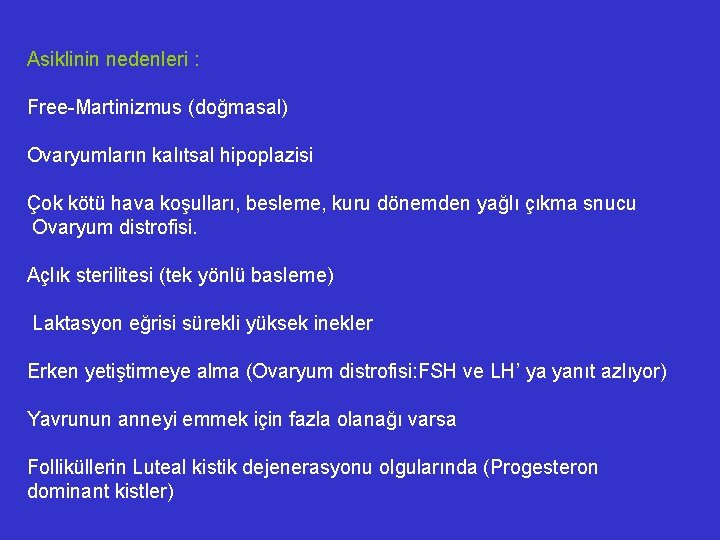 Asiklinin nedenleri :

Free-Martinizmus (doğmasal)

Ovaryumların kalıtsal hipoplazisi

Çok kötü hava koşulları, besleme, kuru dönemden yağlı çıkma snucu Ovaryum distrofisi.

Açlık sterilitesi (tek yönlü basleme)

Laktasyon eğrisi sürekli yüksek inekler

Erken yetiştirmeye alma (Ovaryum distrofisi:FSH ve LH' ya yanıt azlıyor)

Yavrunun anneyi emmek için fazla olanağı varsa

Folliküllerin Luteal kistik dejenerasyonu olgularında (Progesteron dominant kistler)